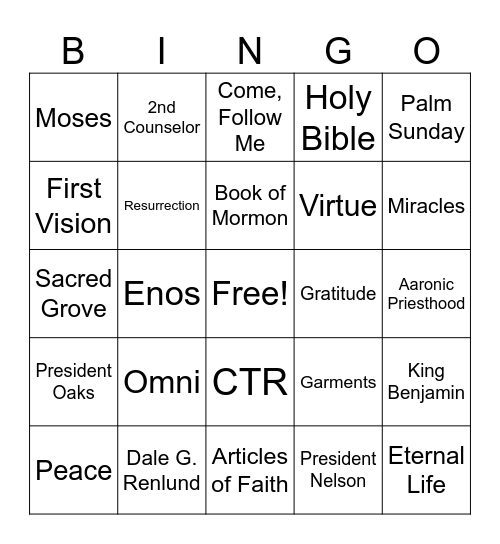 | B | I | N | G | O |
|---|---|---|---|---|
| Moses | 2nd Counselor | Come, Follow Me | Holy Bible | Palm Sunday |
| First Vision | Resurrection | Book of Mormon | Virtue | Miracles |
| Sacred Grove | Enos | Free! | Gratitude | Aaronic Priesthood |
| President Oaks | Omni | CTR | Garments | King Benjamin |
| Peace | Dale G. Renlund | Articles of Faith | President Nelson | Eternal Life |